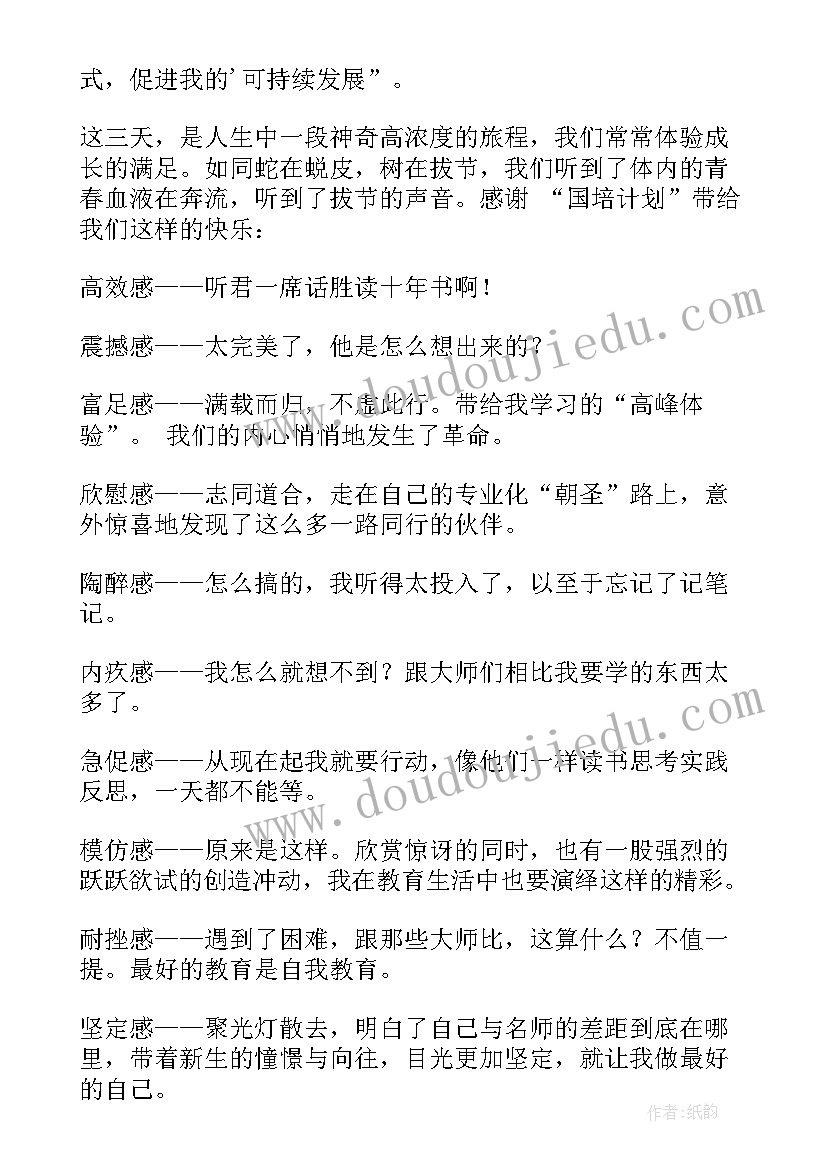 式，促进我的'可持续发展”。

这三天，是人生中一段神奇高浓度的旅程，我们常常体验成长的满足。如同蛇在蜕皮，树在拔节，我们听到了体内的青春血液在奔流，听到了拔节的声音。感谢 “国培计划”带给我们这样的快乐：

高效感——听君一席话胜读十年书啊！

震撼感——太完美了，他是怎么想出来的？

富足感——满载而归，不虚此行。带给我学习的“高峰体验”。 我们的内心悄悄地发生了革命。

欣慰感——志同道合，走在自己的专业化“朝圣”路上，意外惊喜地发现了这么多一路同行的伙伴。

陶醉感——怎么搞的，我听得太投入了，以至于忘记了记笔记。

内疚感——我怎么就想不到？跟大师们相比我要学的东西太多了。

急促感——从现在起我就要行动，像他们一样读书思考实践反思，一天都不能等。

模仿感——原来是这样。欣赏惊讶的同时，也有一股强烈的跃跃欲试的创造冲动，我在教育生活中也要演绎这样的精彩。

耐挫感——遇到了困难，跟那些大师比，这算什么？不值一提。最好的教育是自我教育。

坚定感——聚光灯散去，明白了自己与名师的差距到底在哪里，带着新生的憧憬与向往，目光更加坚定，就让我做最好的自己。

www.doudoujiedu.com

www.doudoujiedu.com

作者:纸韵